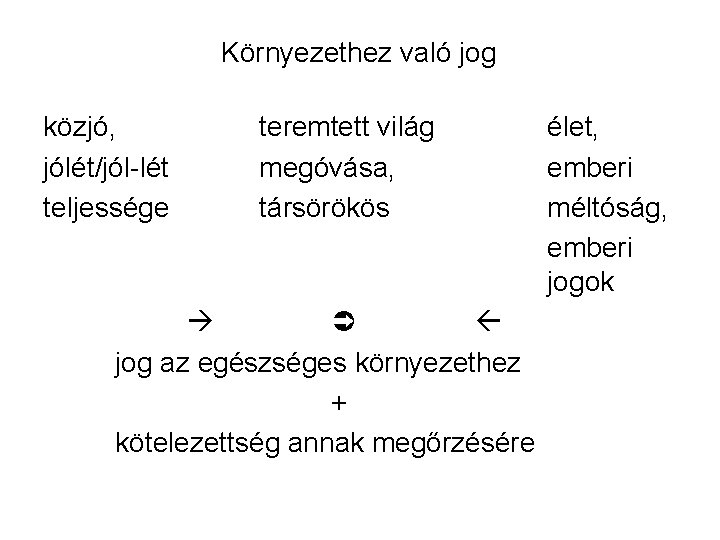 Környezethez való jog

közjó,
jólét/jól-lét
teljessége

teremtett világ
megóvása,
társörökös

élet,
emberi
méltóság,
emberi
jogok

→ ➲ ←

jog az egészséges környezethez
+
kötelezettség annak megőrzésére